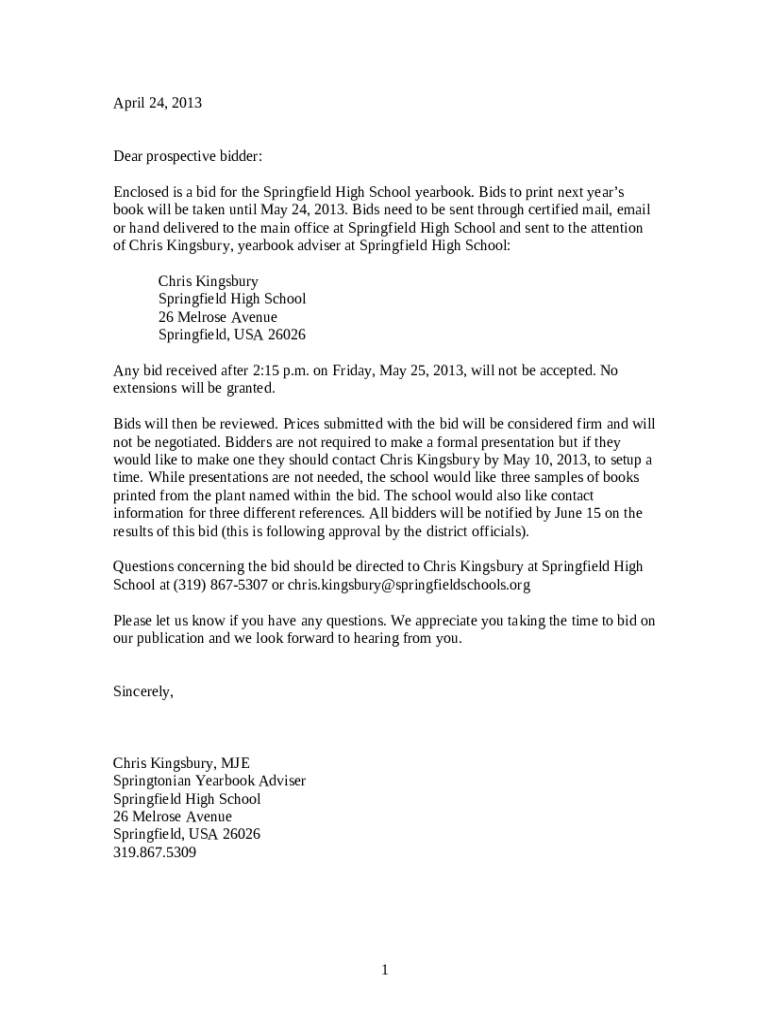 April 24, 2013

Dear prospective bidder:

Enclosed is a bid for the Springfield High School yearbook. Bids to print next year's book will be taken until May 24, 2013. Bids need to be sent through certified mail, email or hand delivered to the main office at Springfield High School and sent to the attention of Chris Kingsbury, yearbook adviser at Springfield High School:

Chris Kingsbury
Springfield High School
26 Melrose Avenue
Springfield, USA 26026

Any bid received after 2:15 p.m. on Friday, May 25, 2013, will not be accepted. No extensions will be granted.

Bids will then be reviewed. Prices submitted with the bid will be considered firm and will not be negotiated. Bidders are not required to make a formal presentation but if they would like to make one they should contact Chris Kingsbury by May 10, 2013, to setup a time. While presentations are not needed, the school would like three samples of books printed from the plant named within the bid. The school would also like contact information for three different references. All bidders will be notified by June 15 on the results of this bid (this is following approval by the district officials).

Questions concerning the bid should be directed to Chris Kingsbury at Springfield High School at (319) 867-5307 or chris.kingsbury@springfieldschools.org

Please let us know if you have any questions. We appreciate you taking the time to bid on our publication and we look forward to hearing from you.

Sincerely,

Chris Kingsbury, MJE
Springtonian Yearbook Adviser
Springfield High School
26 Melrose Avenue
Springfield, USA 26026
319.867.5309

1